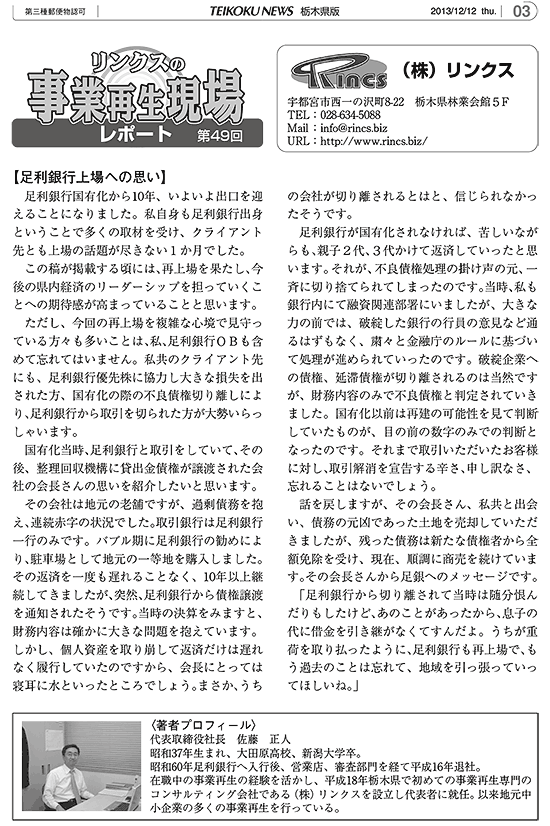 第三種郵便物認可　TEIKOKU NEWS 栃木県版　2013/12/12 thu.　03

リンクスの
事業再生現場
レポート　第49回

Rincs　（株）リンクス
宇都宮市西一の沢町8-22　栃木県林業会館５F
TEL：028-634-5088
Mail：info@rincs.biz
URL：http://www.rincs.biz/

【足利銀行上場への思い】

足利銀行国有化から10年、いよいよ出口を迎えることになりました。私自身も足利銀行出身ということで多くの取材を受け、クライアント先とも上場の話題が尽きない１か月でした。

この稿が掲載する頃には、再上場を果たし、今後の県内経済のリーダーシップを担っていくことへの期待感が高まっていることと思います。

ただし、今回の再上場を複雑な心境で見守っている方々も多いことは、私、足利銀行ＯＢも含めて忘れてはいません。私共のクライアント先にも、足利銀行優先株に協力し大きな損失を出された方、国有化の際の不良債権切り離しにより、足利銀行から取引を切られた方が大勢いらっしゃいます。

国有化当時、足利銀行と取引をしていて、その後、整理回収機構に貸出金債権が譲渡された会社の会長さんの思いを紹介したいと思います。

その会社は地元の老舗ですが、過剰債務を抱え、連続赤字の状況でした。取引銀行は足利銀行一行のみです。バブル期に足利銀行の勧めにより、駐車場として地元の一等地を購入しました。その返済を一度も遅れることなく、10年以上継続してきましたが、突然、足利銀行から債権譲渡を通知されたそうです。当時の決算をみますと、財務内容は確かに大きな問題を抱えています。しかし、個人資産を取り崩して返済だけは遅れなく履行していたのですから、会長にとっては寝耳に水といったところでしょう。まさか、うちの会社が切り離されるとはと、信じられなかったそうです。

足利銀行が国有化されなければ、苦しいながらも、親子２代、３代かけて返済していったと思います。それが、不良債権処理の掛け声の元、一斉に切り捨てられてしまったのです。当時、私も銀行内にて融資関連部署にいましたが、大きな力の前では、破綻した銀行の行員の意見など通るはずもなく、粛々と金融庁のルールに基づいて処理が進められていったのです。破綻企業への債権、延滞債権が切り離されるのは当然ですが、財務内容のみで不良債権と判定されていきました。国有化以前は再建の可能性を見て判断していたものが、目の前の数字のみでの判断となったのです。それまで取引いただいたお客様に対し、取引解消を宣告する辛さ、申し訳なさ、忘れることはないでしょう。

話を戻しますが、その会長さん、私共と出会い、債務の元凶であった土地を売却していただきましたが、残った債務は新たな債権者から全額免除を受け、現在、順調に商売を続けています。その会長さんから足銀へのメッセージです。

「足利銀行から切り離されて当時は随分恨んだりもしたけど、あのことがあったから、息子の代に借金を引き継がなくてすんだよ。うちが重荷を取り払ったように、足利銀行も再上場で、もう過去のことは忘れて、地域を引っ張っていってほしいね。」

〈著者プロフィール〉
代表取締役社長　佐藤　正人
昭和37年生まれ、大田原高校、新潟大学卒。
昭和60年足利銀行へ入行後、営業店、審査部門を経て平成16年退社。
在職中の事業再生の経験を活かし、平成18年栃木県で初めての事業再生専門のコンサルティング会社である（株）リンクスを設立し代表者に就任。以来地元中小企業の多くの事業再生を行っている。